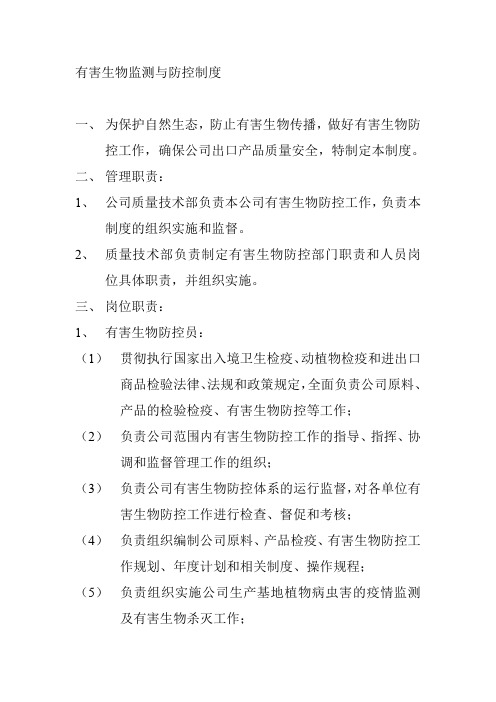 有害生物监测与防控制度

一、 为保护自然生态，防止有害生物传播，做好有害生物防控工作，确保公司出口产品质量安全，特制定本制度。

二、 管理职责：

1、 公司质量技术部负责本公司有害生物防控工作，负责本制度的组织实施和监督。

2、 质量技术部负责制定有害生物防控部门职责和人员岗位具体职责，并组织实施。

三、 岗位职责：

1、 有害生物防控员：

（1） 贯彻执行国家出入境卫生检疫、动植物检疫和进出口商品检验法律、法规和政策规定，全面负责公司原料、产品的检验检疫、有害生物防控等工作；

（2） 负责公司范围内有害生物防控工作的指导、指挥、协调和监督管理工作的组织；

（3） 负责公司有害生物防控体系的运行监督，对各单位有害生物防控工作进行检查、督促和考核；

（4） 负责组织编制公司原料、产品检疫、有害生物防控工作规划、年度计划和相关制度、操作规程；

（5） 负责组织实施公司生产基地植物病虫害的疫情监测及有害生物杀灭工作；